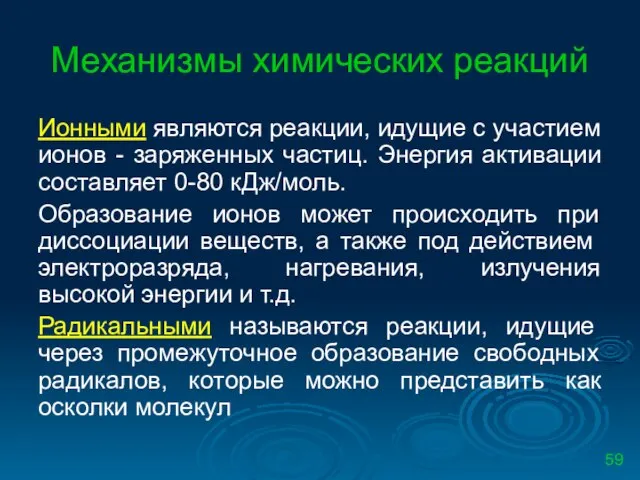 Механизмы химических реакций

Ионными являются реакции, идущие с участием ионов - заряженных частиц. Энергия активации составляет 0-80 кДж/моль.

Образование ионов может происходить при диссоциации веществ, а также под действием электроразряда, нагревания, излучения высокой энергии и т.д.

Радикальными называются реакции, идущие через промежуточное образование свободных радикалов, которые можно представить как осколки молекул

59